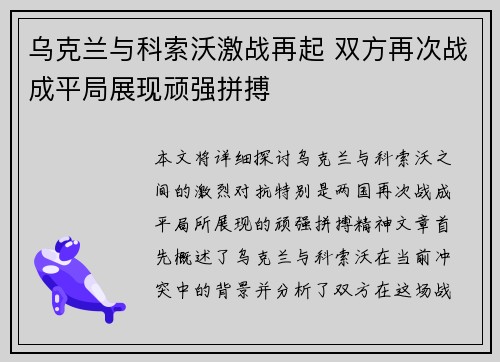 乌克兰与科索沃激战再起 双方再次战成平局展现顽强拼搏

本文将详细探讨乌克兰与科索沃之间的激烈对抗特别是两国再次战成平局所展现的顽强拼搏精神文章首先概述了乌克兰与科索沃在当前冲突中的背景并分析了双方在这场战